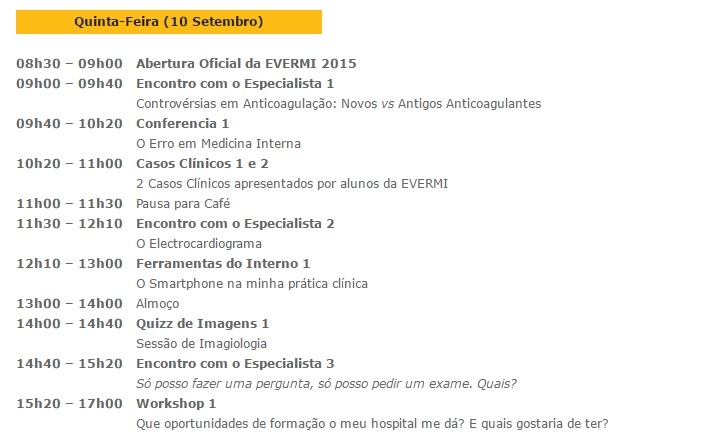 Quinta-Feira (10 Setembro)

08h30 – 09h00 Abertura Oficial da EVERMI 2015
09h00 – 09h40 Encontro com o Especialista 1
Controvérsias em Anticoagulação: Novos vs Antigos Anticoagulantes
09h40 – 10h20 Conferencia 1
O Erro em Medicina Interna
10h20 – 11h00 Casos Clínicos 1 e 2
2 Casos Clínicos apresentados por alunos da EVERMI
11h00 – 11h30 Pausa para Café
11h30 – 12h10 Encontro com o Especialista 2
O Electrocardiograma
12h10 – 13h00 Ferramentas do Interno 1
O Smartphone na minha prática clínica
13h00 – 14h00 Almoço
14h00 – 14h40 Quizz de Imagens 1
Sessão de Imagiologia
14h40 – 15h20 Encontro com o Especialista 3
Só posso fazer uma pergunta, só posso pedir um exame. Quais?
15h20 – 17h00 Workshop 1
Que oportunidades de formação o meu hospital me dá? E quais gostaria de ter?